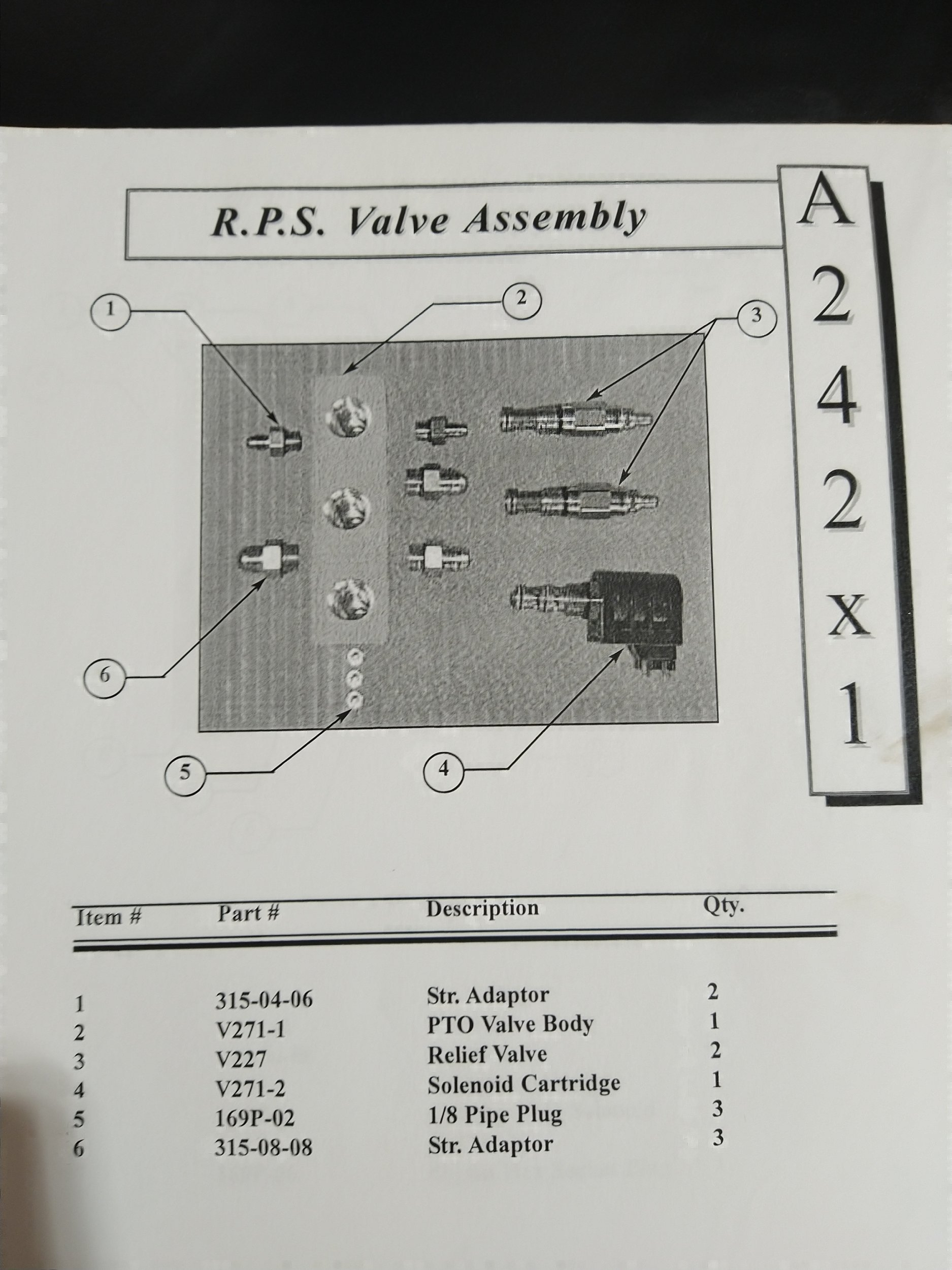 R.P.S. Valve Assembly

A
2
4
2
X
1

1
2
3
6
5
4

| Item # | Part # | Description | Qty. |
|---|---|---|---|
| 1 | 315-04-06 | Str. Adaptor | 2 |
| 2 | V271-1 | PTO Valve Body | 1 |
| 3 | V227 | Relief Valve | 2 |
| 4 | V271-2 | Solenoid Cartridge | 1 |
| 5 | 169P-02 | 1/8 Pipe Plug | 3 |
| 6 | 315-08-08 | Str. Adaptor | 3 |